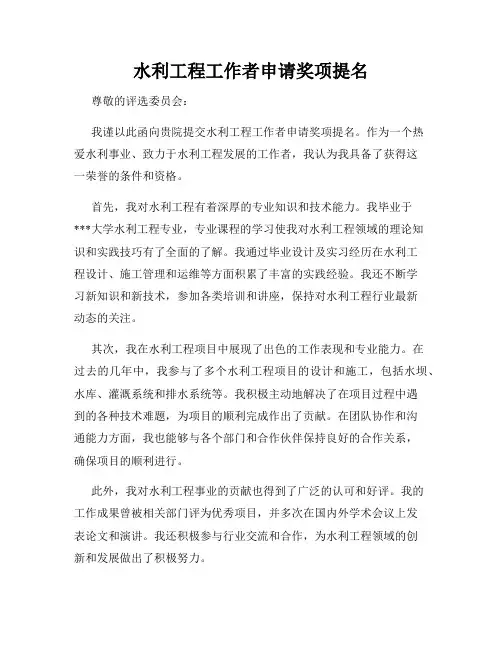 水利工程工作者申请奖项提名

尊敬的评选委员会：

我谨以此函向贵院提交水利工程工作者申请奖项提名。作为一个热爱水利事业、致力于水利工程发展的工作者，我认为我具备了获得这一荣誉的条件和资格。

首先，我对水利工程有着深厚的专业知识和技术能力。我毕业于***大学水利工程专业，专业课程的学习使我对水利工程领域的理论知识和实践技巧有了全面的了解。我通过毕业设计及实习经历在水利工程设计、施工管理和运维等方面积累了丰富的实践经验。我还不断学习新知识和新技术，参加各类培训和讲座，保持对水利工程行业最新动态的关注。

其次，我在水利工程项目中展现了出色的工作表现和专业能力。在过去的几年中，我参与了多个水利工程项目的设计和施工，包括水坝、水库、灌溉系统和排水系统等。我积极主动地解决了在项目过程中遇到的各种技术难题，为项目的顺利完成作出了贡献。在团队协作和沟通能力方面，我也能够与各个部门和合作伙伴保持良好的合作关系，确保项目的顺利进行。

此外，我对水利工程事业的贡献也得到了广泛的认可和好评。我的工作成果曾被相关部门评为优秀项目，并多次在国内外学术会议上发表论文和演讲。我还积极参与行业交流和合作，为水利工程领域的创新和发展做出了积极努力。